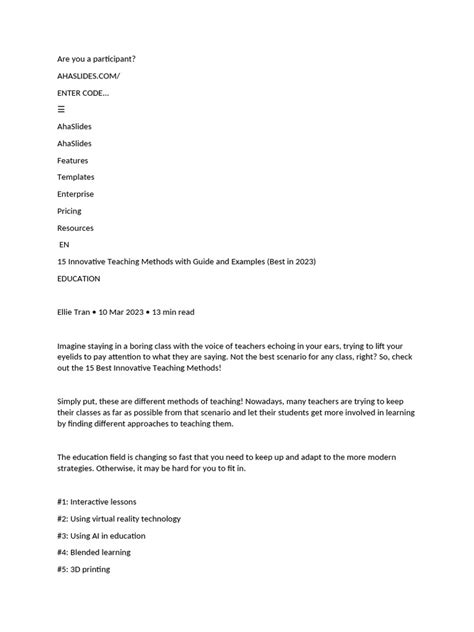 Are you a participant?

AHASLIDES.COM/

ENTER CODE...

☰

AhaSlides

AhaSlides

Features

Templates

Enterprise

Pricing

Resources

EN

15 Innovative Teaching Methods with Guide and Examples (Best in 2023)

EDUCATION

Ellie Tran • 10 Mar 2023 • 13 min read

Imagine staying in a boring class with the voice of teachers echoing in your ears, trying to lift your eyelids to pay attention to what they are saying. Not the best scenario for any class, right? So, check out the 15 Best Innovative Teaching Methods!

Simply put, these are different methods of teaching! Nowadays, many teachers are trying to keep their classes as far as possible from that scenario and let their students get more involved in learning by finding different approaches to teaching them.

The education field is changing so fast that you need to keep up and adapt to the more modern strategies. Otherwise, it may be hard for you to fit in.

#1: Interactive lessons

#2: Using virtual reality technology

#3: Using AI in education

#4: Blended learning

#5: 3D printing